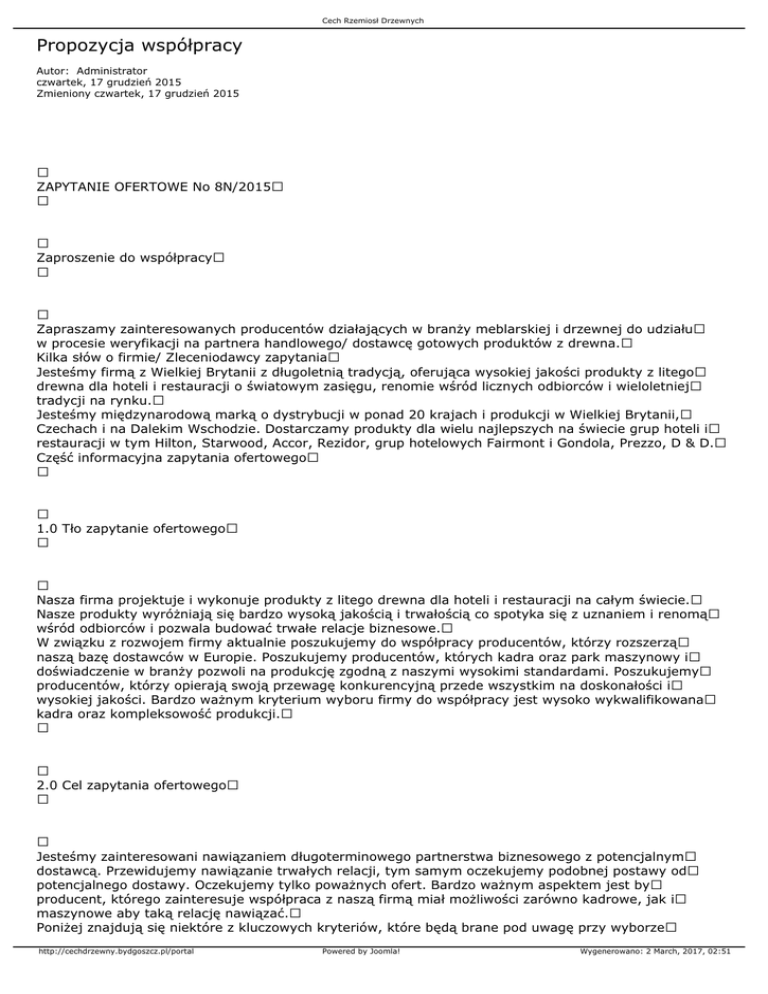 Cech Rzemiosł Drzewnych

Propozycja współpracy

Autor: Administrator
czwartek, 17 grudzień 2015
Zmieniony czwartek, 17 grudzień 2015

□
ZAPYTANIE OFERTOWE No 8N/2015□
□

□
Zaproszenie do współpracy□
□

□
Zapraszamy zainteresowanych producentów działających w branży meblarskiej i drzewnej do udziału□ w procesie weryfikacji na partnera handlowego/ dostawcę gotowych produktów z drewna.□
Kilka słów o firmie/ Zleceniodawcy zapytania□
Jesteśmy firmą z Wielkiej Brytanii z długoletnią tradycją, oferująca wysokiej jakości produkty z litego□ drewna dla hoteli i restauracji o światowym zasięgu, renomie wśród licznych odbiorców i wieloletniej□ tradycji na rynku.□
Jesteśmy międzynarodową marką o dystrybucji w ponad 20 krajach i produkcji w Wielkiej Brytanii,□ Czechach i na Dalekim Wschodzie. Dostarczamy produkty dla wielu najlepszych na świecie grup hoteli i□ restauracji w tym Hilton, Starwood, Accor, Rezidor, grup hotelowych Fairmont i Gondola, Prezzo, D & D.□
Część informacyjna zapytania ofertowego□
□

□
1.0 Tło zapytanie ofertowego□
□

□
Nasza firma projektuje i wykonuje produkty z litego drewna dla hoteli i restauracji na całym świecie.□
Nasze produkty wyróżniają się bardzo wysoką jakością i trwałością co spotyka się z uznaniem i renomą□ wśród odbiorców i pozwala budować trwałe relacje biznesowe.□
W związku z rozwojem firmy aktualnie poszukujemy do współpracy producentów, którzy rozszerzą□ naszą bazę dostawców w Europie. Poszukujemy producentów, których kadra oraz park maszynowy i□ doświadczenie w branży pozwoli na produkcję zgodną z naszymi wysokimi standardami. Poszukujemy□ producentów, którzy opierają swoją przewagę konkurencyjną przede wszystkim na doskonałości i□ wysokiej jakości. Bardzo ważnym kryterium wyboru firmy do współpracy jest wysoko wykwalifikowana□ kadra oraz kompleksowość produkcji.□
□

□
2.0 Cel zapytania ofertowego□
□

□
Jesteśmy zainteresowani nawiązaniem długoterminowego partnerstwa biznesowego z potencjalnym□ dostawcą. Przewidujemy nawiązanie trwałych relacji, tym samym oczekujemy podobnej postawy od□ potencjalnego dostawy. Oczekujemy tylko poważnych ofert. Bardzo ważnym aspektem jest by□ producent, którego zainteresuje współpraca z naszą firmą miał możliwości zarówno kadrowe, jak i□ maszynowe aby taką relację nawiązać.□
Poniżej znajdują się niektóre z kluczowych kryteriów, które będą brane pod uwagę przy wyborze□

http://cechdrzewny.bydgoszcz.pl/portal Powered by Joomla! Wygenerowano: 2 March, 2017, 02:51